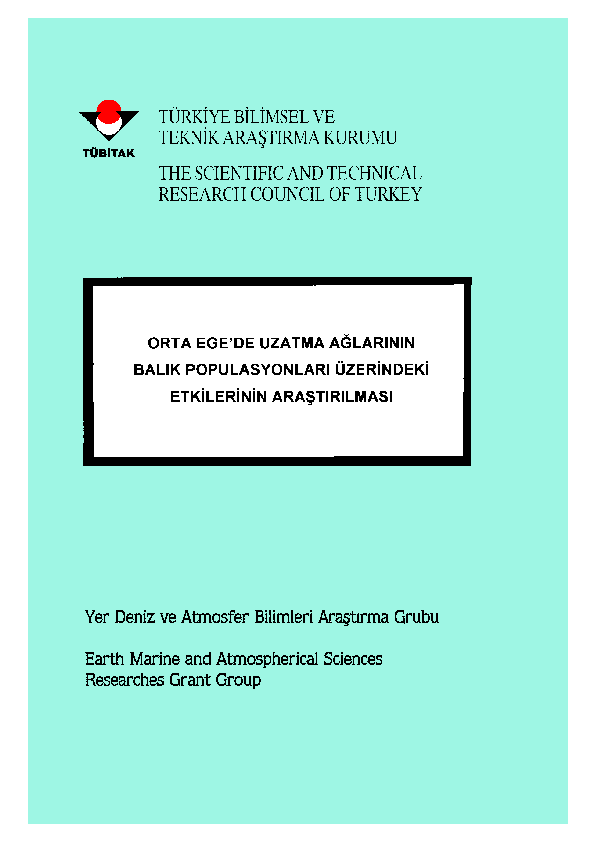 TÜBİTAK

TÜRKİYE BİLİMSEL VE TEKNİK ARAŞTIRMA KURUMU

THE SCIENTIFIC AND TECHNICAL RESEARCH COUNCIL OF TURKEY

ORTA EGE'DE UZATMA AĞLARININ BALIK POPULASYONLARI ÜZERİNDEKİ ETKİLERİNİN ARAŞTIRILMASI

Yer Deniz ve Atmosfer Bilimleri Araştırma Grubu

Earth Marine and Atmospherical Sciences Researches Grant Group